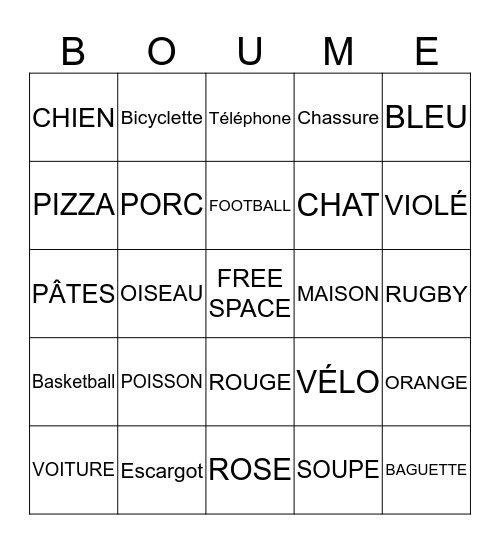 | B | O | U | M | E |
|---|---|---|---|---|
| CHIEN | Bicyclette | Téléphone | Chassure | BLEU |
| PIZZA | PORC | FOOTBALL | CHAT | VIOLÉ |
| PÂTES | OISEAU | FREE SPACE | MAISON | RUGBY |
| Basketball | POISSON | ROUGE | VÉLO | ORANGE |
| VOITURE | Escargot | ROSE | SOUPE | BAGUETTE |